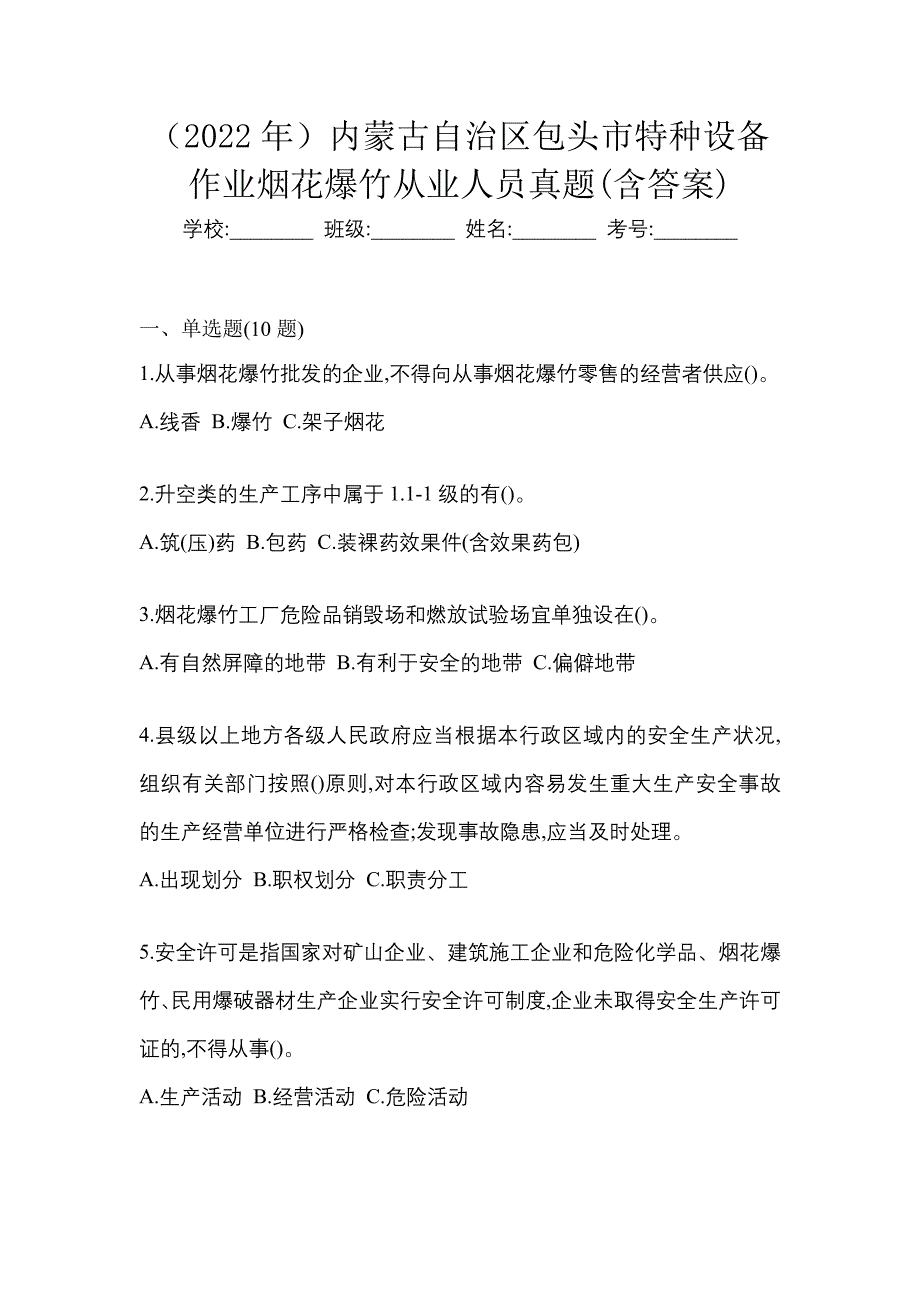 （2022 年）内蒙古自治区包头市特种设备作业烟花爆竹从业人员真题(含答案)

学校:________ 班级:________ 姓名:________ 考号:________

一、单选题(10 题)

1.从事烟花爆竹批发的企业,不得向从事烟花爆竹零售的经营者供应()。

A.线香 B.爆竹 C.架子烟花

2.升空类的生产工序中属于 1.1-1 级的有()。

A.筑(压)药 B.包药 C.装裸药效果件(含效果药包)

3.烟花爆竹工厂危险品销毁场和燃放试验场宜单独设在()。

A.有自然屏障的地带 B.有利于安全的地带 C.偏僻地带

4.县级以上地方各级人民政府应当根据本行政区域内的安全生产状况,组织有关部门按照()原则,对本行政区域内容易发生重大生产安全事故的生产经营单位进行严格检查;发现事故隐患,应当及时处理。

A.出现划分 B.职权划分 C.职责分工

5.安全许可是指国家对矿山企业、建筑施工企业和危险化学品、烟花爆竹、民用爆破器材生产企业实行安全许可制度,企业未取得安全生产许可证的,不得从事()。

A.生产活动 B.经营活动 C.危险活动